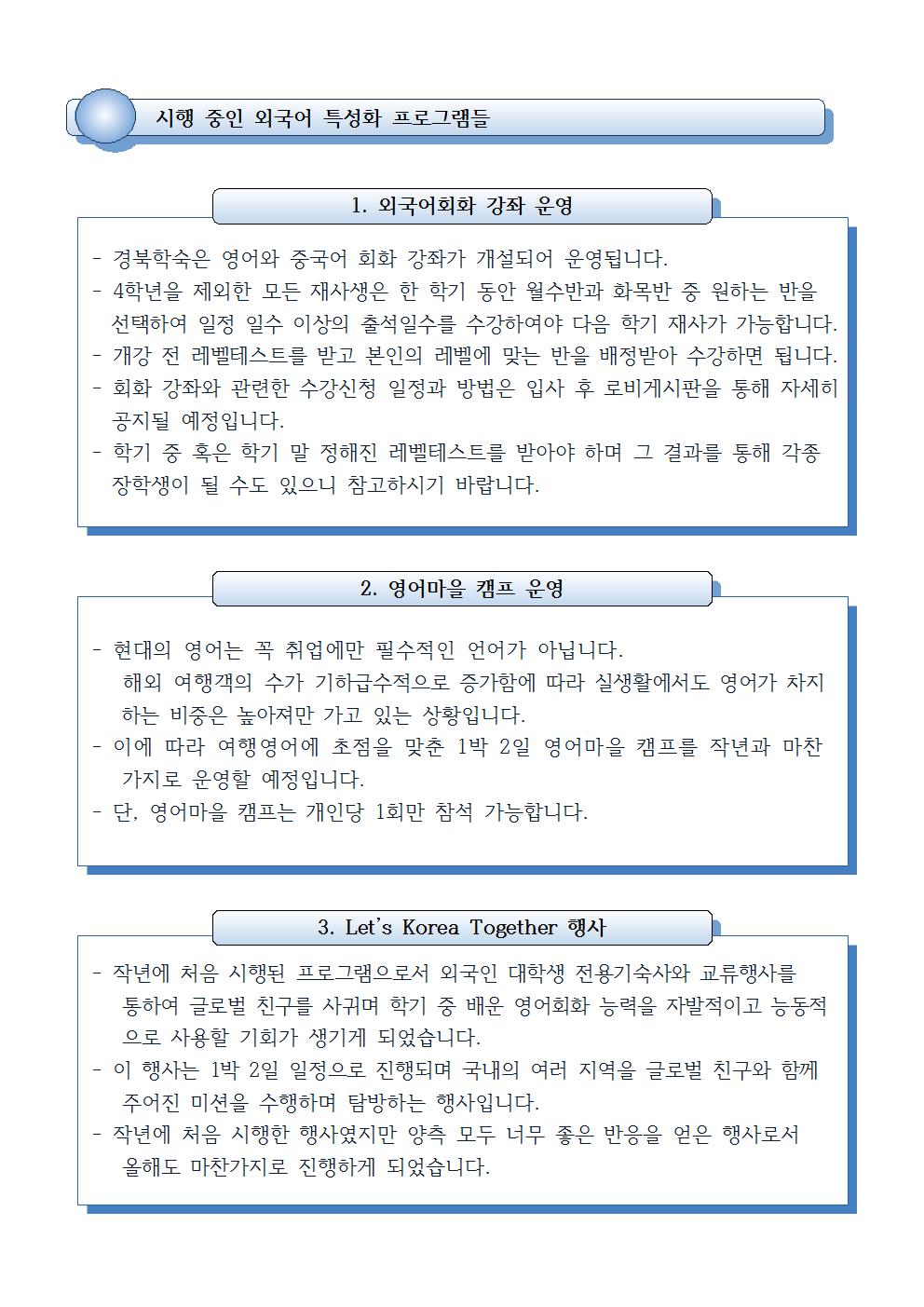 시행 중인 외국어 특성화 프로그램들

1. 외국어회화 강좌 운영

- 경북학숙은 영어와 중국어 회화 강좌가 개설되어 운영됩니다.
- 4학년을 제외한 모든 재사생은 한 학기 동안 월수반과 화목반 중 원하는 반을 선택하여 일정 일수 이상의 출석일수를 수강하여야 다음 학기 재사가 가능합니다.
- 개강 전 레벨테스트를 받고 본인의 레벨에 맞는 반을 배정받아 수강하면 됩니다.
- 회화 강좌와 관련한 수강신청 일정과 방법은 입사 후 로비게시판을 통해 자세히 공지될 예정입니다.
- 학기 중 혹은 학기 말 정해진 레벨테스트를 받아야 하며 그 결과를 통해 각종 장학생이 될 수도 있으니 참고하시기 바랍니다.

2. 영어마을 캠프 운영

- 현대의 영어는 꼭 취업에만 필수적인 언어가 아닙니다.
해외 여행객의 수가 기하급수적으로 증가함에 따라 실생활에서도 영어가 차지하는 비중은 높아져만 가고 있는 상황입니다.
- 이에 따라 여행영어에 초점을 맞춘 1박 2일 영어마을 캠프를 작년과 마찬가지로 운영할 예정입니다.
- 단, 영어마을 캠프는 개인당 1회만 참석 가능합니다.

3. Let's Korea Together 행사

- 작년에 처음 시행된 프로그램으로서 외국인 대학생 전용기숙사와 교류행사를 통하여 글로벌 친구를 사귀며 학기 중 배운 영어회화 능력을 자발적이고 능동적으로 사용할 기회가 생기게 되었습니다.
- 이 행사는 1박 2일 일정으로 진행되며 국내의 여러 지역을 글로벌 친구와 함께 주어진 미션을 수행하며 탐방하는 행사입니다.
- 작년에 처음 시행한 행사였지만 양측 모두 너무 좋은 반응을 얻은 행사로서 올해도 마찬가지로 진행하게 되었습니다.